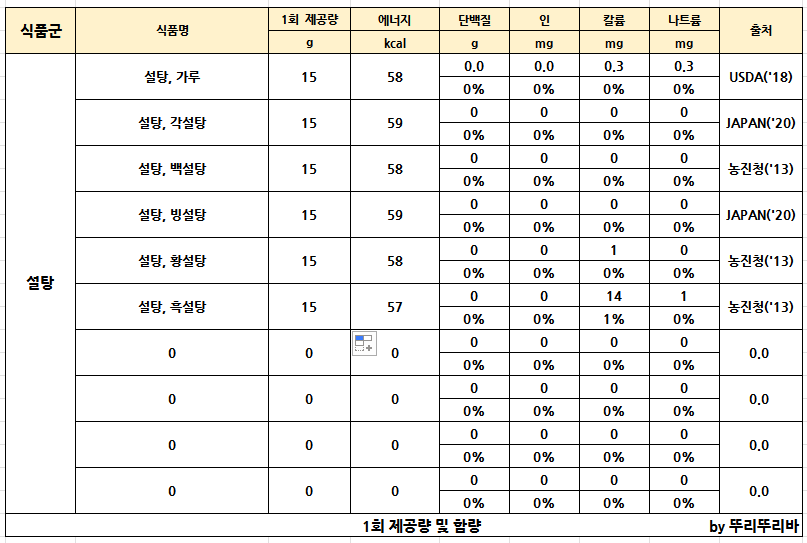 | 식품군 | 식품명 | 1회 제공량 | 에너지 | 단백질 | 인 | 칼륨 | 나트륨 | 출처 |
|---|---|---|---|---|---|---|---|---|
| | | g | kcal | g | mg | mg | mg | |
| 설탕 | 설탕, 가루 | 15 | 58 | 0.0 | 0.0 | 0.3 | 0.3 | USDA('18) |
| | | | | 0% | 0% | 0% | 0% | |
| | 설탕, 각설탕 | 15 | 59 | 0 | 0 | 0 | 0 | JAPAN('20) |
| | | | | 0% | 0% | 0% | 0% | |
| | 설탕, 백설탕 | 15 | 58 | 0 | 0 | 0 | 0 | 농진청('13) |
| | | | | 0% | 0% | 0% | 0% | |
| | 설탕, 빙설탕 | 15 | 59 | 0 | 0 | 0 | 0 | JAPAN('20) |
| | | | | 0% | 0% | 0% | 0% | |
| | 설탕, 황설탕 | 15 | 58 | 0 | 0 | 1 | 0 | 농진청('13) |
| | | | | 0% | 0% | 0% | 0% | |
| | 설탕, 흑설탕 | 15 | 57 | 0 | 0 | 14 | 1 | 농진청('13) |
| | | | | 0% | 0% | 1% | 0% | |
| | 0 | 0 | 0 | 0 | 0 | 0 | 0 | 0.0 |
| | | | | 0% | 0% | 0% | 0% | |
| | 0 | 0 | 0 | 0 | 0 | 0 | 0 | 0.0 |
| | | | | 0% | 0% | 0% | 0% | |
| | 0 | 0 | 0 | 0 | 0 | 0 | 0 | 0.0 |
| | | | | 0% | 0% | 0% | 0% | |
| | 0 | 0 | 0 | 0 | 0 | 0 | 0 | 0.0 |
| | | | | 0% | 0% | 0% | 0% | |

1회 제공량 및 함량

by 뚜리뚜리바